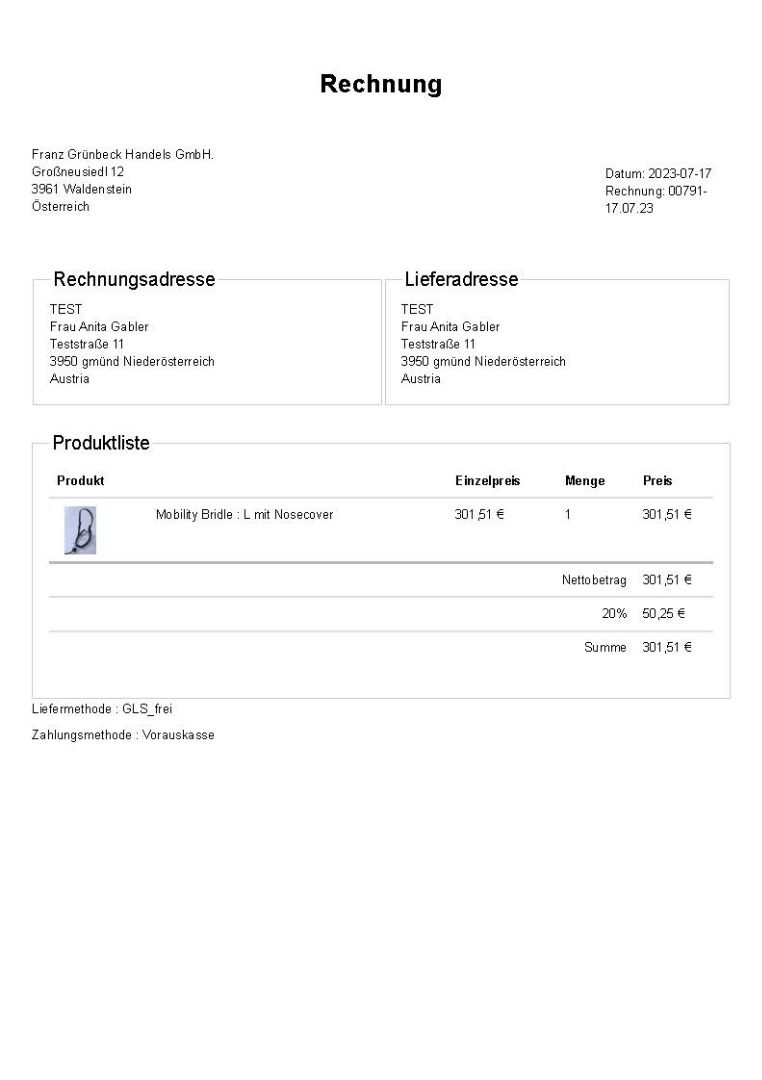 Rechnung

Franz Grünbeck Handels GmbH.
Großneusiedl 12
3961 Waldenstein
Österreich

Datum: 2023-07-17
Rechnung: 00791-17.07.23

Rechnungsadresse
TEST
Frau Anita Gabler
Teststraße 11
3950 gmünd Niederösterreich
Austria

Lieferadresse
TEST
Frau Anita Gabler
Teststraße 11
3950 gmünd Niederösterreich
Austria

Produktliste

| Produkt | | Einzelpreis | Menge | Preis |
|---|---|---|---|---|
| | Mobility Bridle : L mit Nosecover | 301,51 € | 1 | 301,51 € |
| | | | Nettobetrag | 301,51 € |
| | | | 20% | 50,25 € |
| | | | Summe | 301,51 € |

Liefermethode : GLS_frei

Zahlungsmethode : Vorauskasse